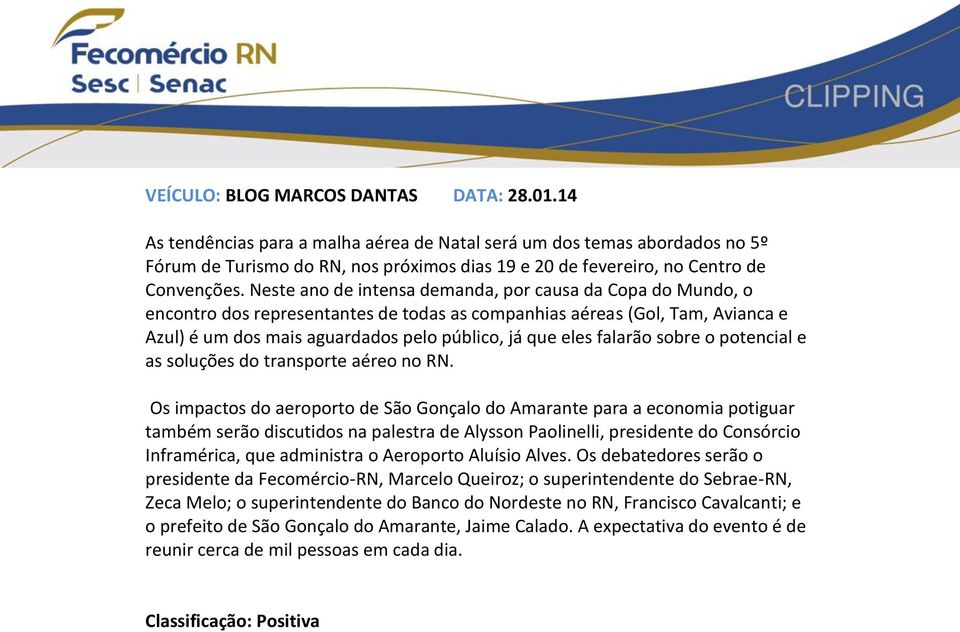 Fecomércio RN
Sesc | Senac

CLIPPING

VEÍCULO: BLOG MARCOS DANTAS DATA: 28.01.14

As tendências para a malha aérea de Natal será um dos temas abordados no 5º Fórum de Turismo do RN, nos próximos dias 19 e 20 de fevereiro, no Centro de Convenções. Neste ano de intensa demanda, por causa da Copa do Mundo, o encontro dos representantes de todas as companhias aéreas (Gol, Tam, Avianca e Azul) é um dos mais aguardados pelo público, já que eles falarão sobre o potencial e as soluções do transporte aéreo no RN.

Os impactos do aeroporto de São Gonçalo do Amarante para a economia potiguar também serão discutidos na palestra de Alysson Paolinelli, presidente do Consórcio Inframérica, que administra o Aeroporto Aluísio Alves. Os debatedores serão o presidente da Fecomércio-RN, Marcelo Queiroz; o superintendente do Sebrae-RN, Zeca Melo; o superintendente do Banco do Nordeste no RN, Francisco Cavalcanti; e o prefeito de São Gonçalo do Amarante, Jaime Calado. A expectativa do evento é de reunir cerca de mil pessoas em cada dia.

Classificação: Positiva